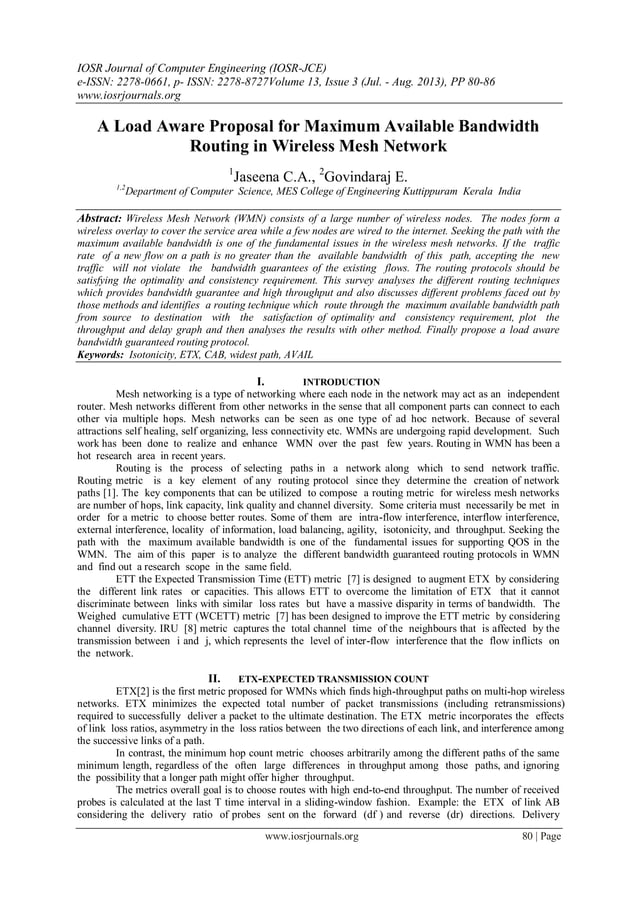 IOSR Journal of Computer Engineering (IOSR-JCE)
e-ISSN: 2278-0661, p- ISSN: 2278-8727Volume 13, Issue 3 (Jul. - Aug. 2013), PP 80-86
www.iosrjournals.org

A Load Aware Proposal for Maximum Available Bandwidth Routing in Wireless Mesh Network

$^1$Jaseena C.A., $^2$Govindaraj E.

$^{1,2}$Department of Computer Science, MES College of Engineering Kuttippuram Kerala India

Abstract: Wireless Mesh Network (WMN) consists of a large number of wireless nodes. The nodes form a wireless overlay to cover the service area while a few nodes are wired to the internet. Seeking the path with the maximum available bandwidth is one of the fundamental issues in the wireless mesh networks. If the traffic rate of a new flow on a path is no greater than the available bandwidth of this path, accepting the new traffic will not violate the bandwidth guarantees of the existing flows. The routing protocols should be satisfying the optimality and consistency requirement. This survey analyses the different routing techniques which provides bandwidth guarantee and high throughput and also discusses different problems faced out by those methods and identifies a routing technique which route through the maximum available bandwidth path from source to destination with the satisfaction of optimality and consistency requirement, plot the throughput and delay graph and then analyses the results with other method. Finally propose a load aware bandwidth guaranteed routing protocol.
Keywords: Isotonicity, ETX, CAB, widest path, AVAIL

I. INTRODUCTION

Mesh networking is a type of networking where each node in the network may act as an independent router. Mesh networks different from other networks in the sense that all component parts can connect to each other via multiple hops. Mesh networks can be seen as one type of ad hoc network. Because of several attractions self healing, self organizing, less connectivity etc. WMNs are undergoing rapid development. Such work has been done to realize and enhance WMN over the past few years. Routing in WMN has been a hot research area in recent years.

Routing is the process of selecting paths in a network along which to send network traffic. Routing metric is a key element of any routing protocol since they determine the creation of network paths [1]. The key components that can be utilized to compose a routing metric for wireless mesh networks are number of hops, link capacity, link quality and channel diversity. Some criteria must necessarily be met in order for a metric to choose better routes. Some of them are intra-flow interference, interflow interference, external interference, locality of information, load balancing, agility, isotonicity, and throughput. Seeking the path with the maximum available bandwidth is one of the fundamental issues for supporting QOS in the WMN. The aim of this paper is to analyze the different bandwidth guaranteed routing protocols in WMN and find out a research scope in the same field.

ETT the Expected Transmission Time (ETT) metric [7] is designed to augment ETX by considering the different link rates or capacities. This allows ETT to overcome the limitation of ETX that it cannot discriminate between links with similar loss rates but have a massive disparity in terms of bandwidth. The Weighed cumulative ETT (WCETT) metric [7] has been designed to improve the ETT metric by considering channel diversity. IRU [8] metric captures the total channel time of the neighbours that is affected by the transmission between i and j, which represents the level of inter-flow interference that the flow inflicts on the network.

II. ETX-EXPECTED TRANSMISSION COUNT

ETX[2] is the first metric proposed for WMNs which finds high-throughput paths on multi-hop wireless networks. ETX minimizes the expected total number of packet transmissions (including retransmissions) required to successfully deliver a packet to the ultimate destination. The ETX metric incorporates the effects of link loss ratios, asymmetry in the loss ratios between the two directions of each link, and interference among the successive links of a path.

In contrast, the minimum hop count metric chooses arbitrarily among the different paths of the same minimum length, regardless of the often large differences in throughput among those paths, and ignoring the possibility that a longer path might offer higher throughput.

The metrics overall goal is to choose routes with high end-to-end throughput. The number of received probes is calculated at the last T time interval in a sliding-window fashion. Example: the ETX of link AB considering the delivery ratio of probes sent on the forward (df ) and reverse (dr) directions. Delivery

www.iosrjournals.org 80 | Page